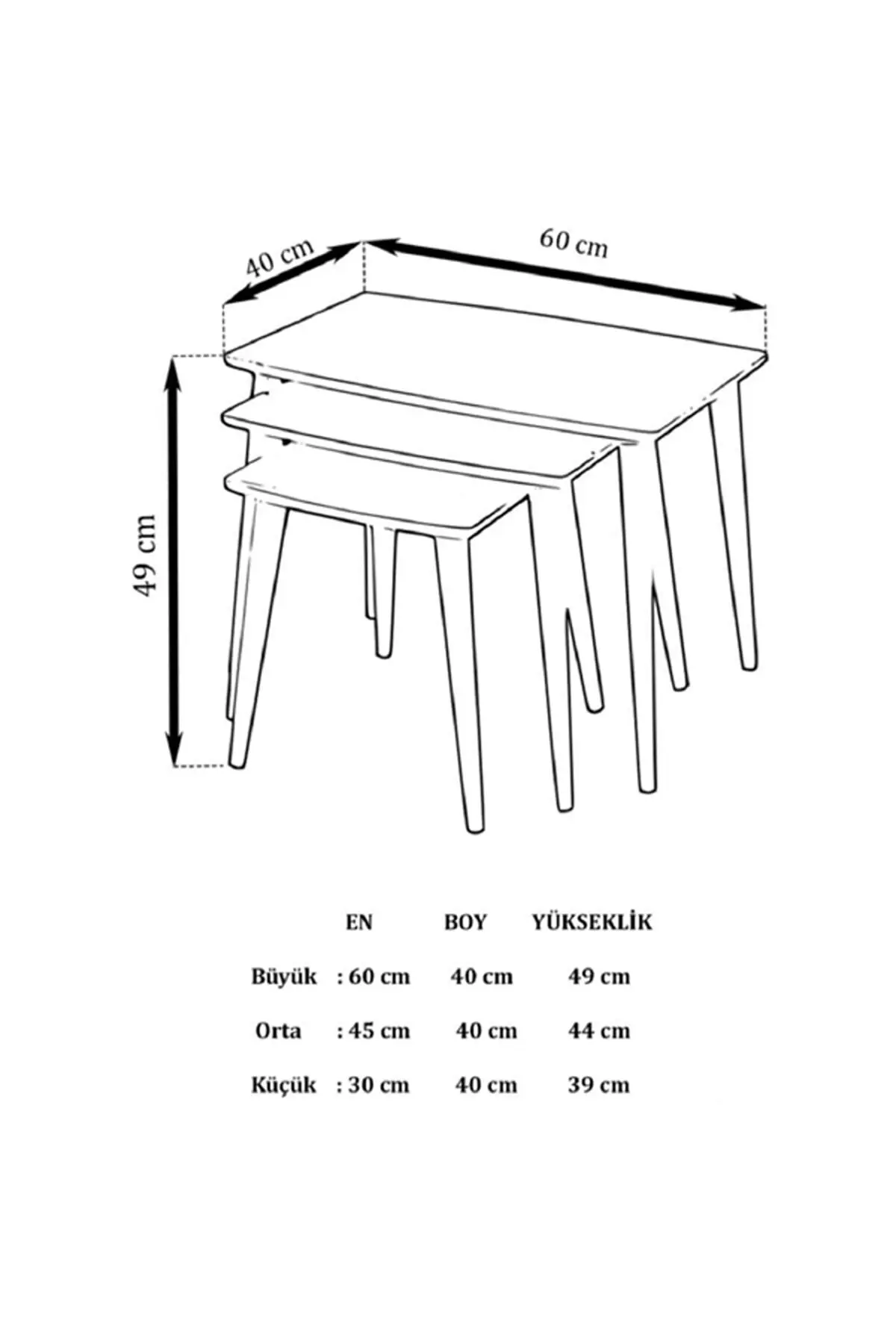 40 cm

60 cm

49 cm

|  | EN | BOY | YÜKSEKLİK |
|---|---|---|---|
| Büyük | : 60 cm | 40 cm | 49 cm |
| Orta | : 45 cm | 40 cm | 44 cm |
| Küçük | : 30 cm | 40 cm | 39 cm |